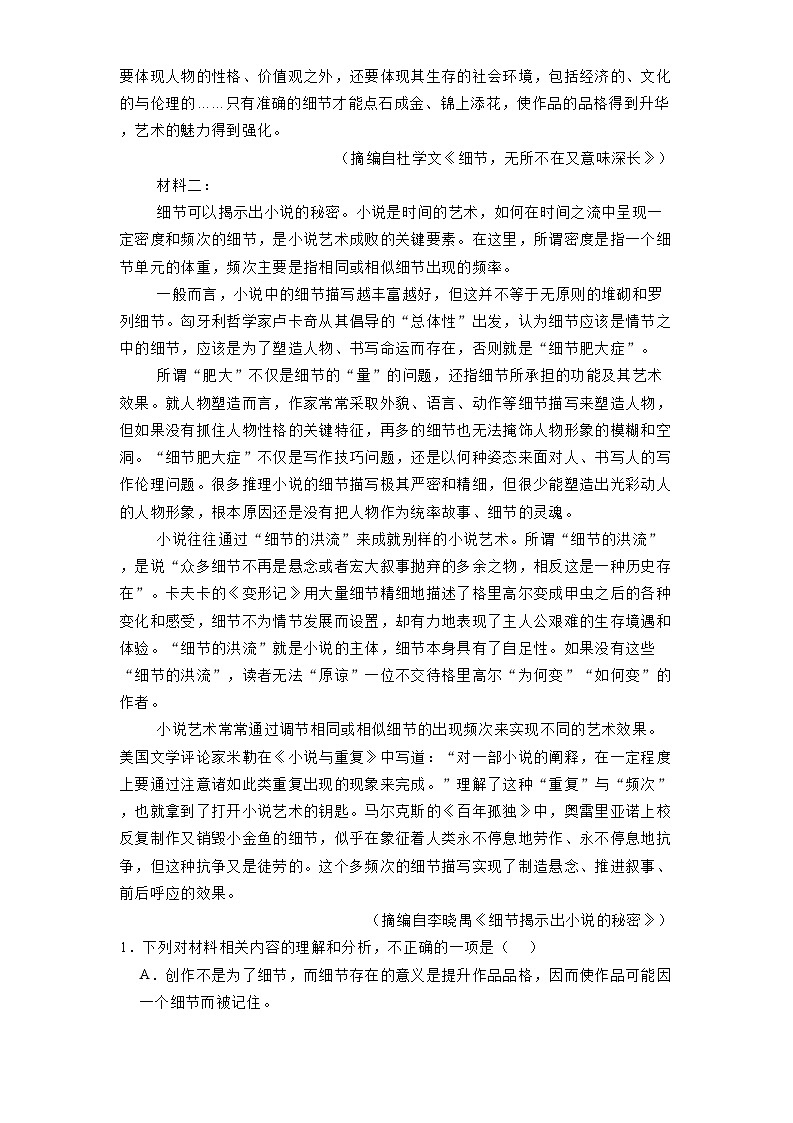 要体现人物的性格、价值观之外，还要体现其生存的社会环境，包括经济的、文化的与伦理的……只有准确的细节才能点石成金、锦上添花，使作品的品格得到升华，艺术的魅力得到强化。

（摘编自杜学文《细节，无所不在又意味深长》）

材料二：

细节可以揭示出小说的秘密。小说是时间的艺术，如何在时间之流中呈现一定密度和频次的细节，是小说艺术成败的关键要素。在这里，所谓密度是指一个细节单元的体重，频次主要是指相同或相似细节出现的频率。

一般而言，小说中的细节描写越丰富越好，但这并不等于无原则的堆砌和罗列细节。匈牙利哲学家卢卡奇从其倡导的“总体性”出发，认为细节应该是情节之中的细节，应该是为了塑造人物、书写命运而存在，否则就是“细节肥大症”。

所谓“肥大”不仅是细节的“量”的问题，还指细节所承担的功能及其艺术效果。就人物塑造而言，作家常常采取外貌、语言、动作等细节描写来塑造人物，但如果没有抓住人物性格的关键特征，再多的细节也无法掩饰人物形象的模糊和空洞。“细节肥大症”不仅是写作技巧问题，还是以何种姿态来面对人、书写人的写作伦理问题。很多推理小说的细节描写极其严密和精细，但很少能塑造出光彩动人的人物形象，根本原因还是没有把人物作为统率故事、细节的灵魂。

小说往往通过“细节的洪流”来成就别样的小说艺术。所谓“细节的洪流”，是说“众多细节不再是悬念或者宏大叙事抛弃的多余之物，相反这是一种历史存在”。卡夫卡的《变形记》用大量细节精细地描述了格里高尔变成甲虫之后的各种变化和感受，细节不为情节发展而设置，却有力地表现了主人公艰难的生存境遇和体验。“细节的洪流”就是小说的主体，细节本身具有了自足性。如果没有这些“细节的洪流”，读者无法“原谅”一位不交待格里高尔“为何变”“如何变”的作者。

小说艺术常常通过调节相同或相似细节的出现频次来实现不同的艺术效果。美国文学评论家米勒在《小说与重复》中写道：“对一部小说的阐释，在一定程度上要通过注意诸如此类重复出现的现象来完成。”理解了这种“重复”与“频次”，也就拿到了打开小说艺术的钥匙。马尔克斯的《百年孤独》中，奥雷里亚诺上校反复制作又销毁小金鱼的细节，似乎在象征着人类永不停息地劳作、永不停息地抗争，但这种抗争又是徒劳的。这个多频次的细节描写实现了制造悬念、推进叙事、前后呼应的效果。

（摘编自李晓禺《细节揭示出小说的秘密》）

1．下列对材料相关内容的理解和分析，不正确的一项是（　）

A．创作不是为了细节，而细节存在的意义是提升作品品格，因而使作品可能因一个细节而被记住。